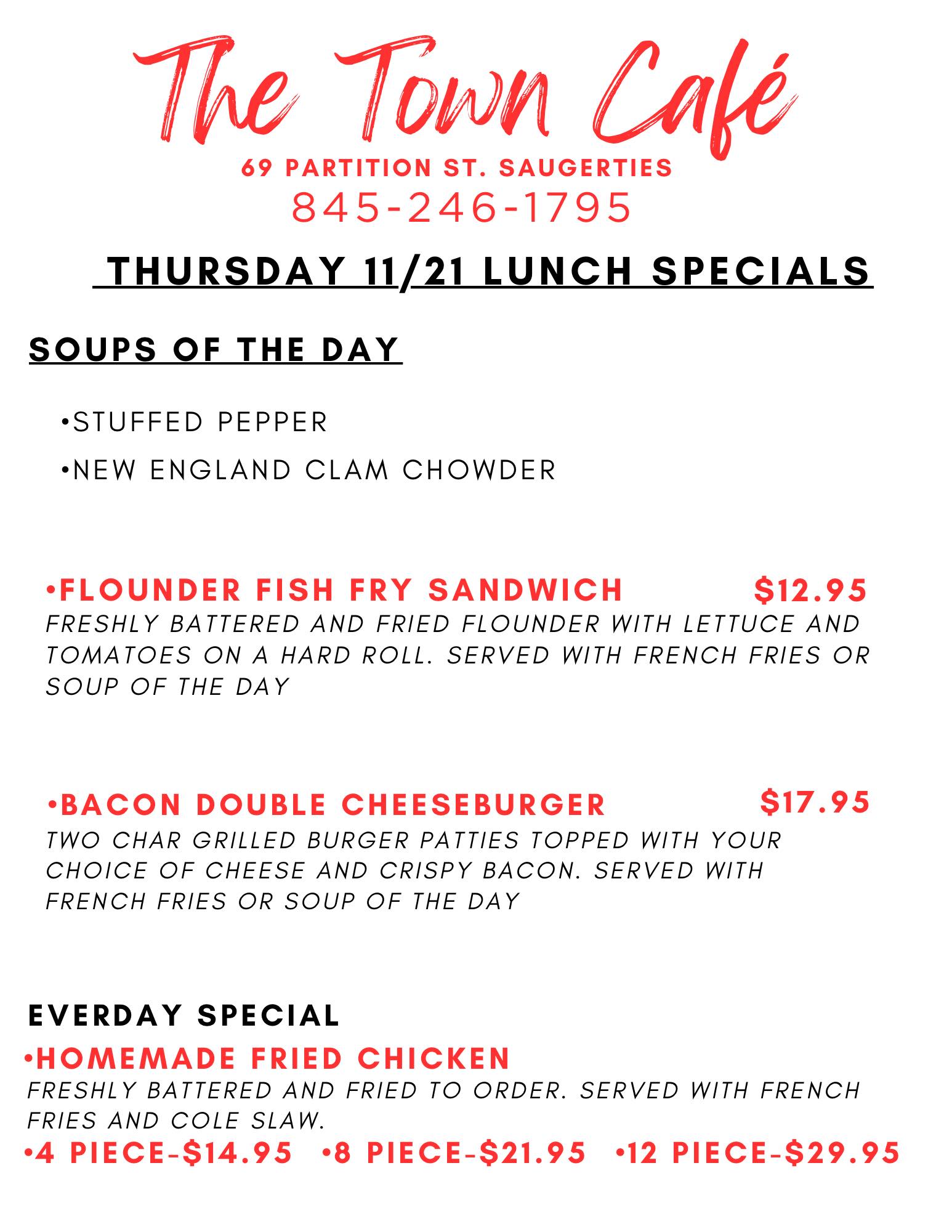 The Town Café
69 PARTITION ST. SAUGERTIES
845-246-1795

THURSDAY 11/21 LUNCH SPECIALS

SOUPS OF THE DAY

• STUFFED PEPPER
• NEW ENGLAND CLAM CHOWDER

• FLOUNDER FISH FRY SANDWICH $12.95
FRESHLY BATTERED AND FRIED FLOUNDER WITH LETTUCE AND TOMATOES ON A HARD ROLL. SERVED WITH FRENCH FRIES OR SOUP OF THE DAY

• BACON DOUBLE CHEESEBURGER $17.95
TWO CHAR GRILLED BURGER PATTIES TOPPED WITH YOUR CHOICE OF CHEESE AND CRISPY BACON. SERVED WITH FRENCH FRIES OR SOUP OF THE DAY

EVERDAY SPECIAL
• HOMEMADE FRIED CHICKEN
FRESHLY BATTERED AND FRIED TO ORDER. SERVED WITH FRENCH FRIES AND COLE SLAW.
• 4 PIECE-$14.95 • 8 PIECE-$21.95 • 12 PIECE-$29.95